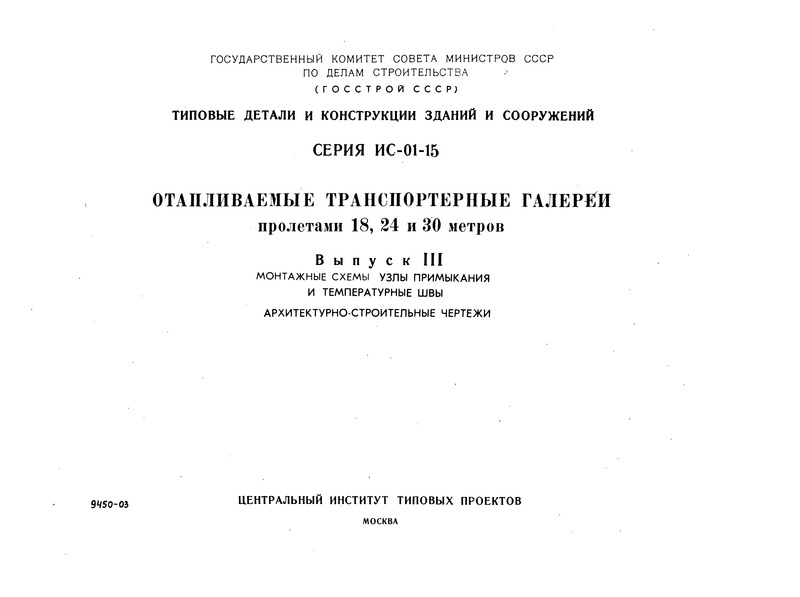 ГОСУДАРСТВЕННЫЙ КОМИТЕТ СОВЕТА МИНИСТРОВ СССР
ПО ДЕЛАМ СТРОИТЕЛЬСТВА
(ГОССТРОЙ СССР)

ТИПОВЫЕ ДЕТАЛИ И КОНСТРУКЦИИ ЗДАНИЙ И СООРУЖЕНИЙ

СЕРИЯ ИС-01-15

ОТАПЛИВАЕМЫЕ ТРАНСПОРТЕРНЫЕ ГАЛЕРЕИ
пролетами 18, 24 и 30 метров

Выпуск III
МОНТАЖНЫЕ СХЕМЫ УЗЛЫ ПРИМЫКАНИЯ
И ТЕМПЕРАТУРНЫЕ ШВЫ

АРХИТЕКТУРНО-СТРОИТЕЛЬНЫЕ ЧЕРТЕЖИ

9450-03

ЦЕНТРАЛЬНЫЙ ИНСТИТУТ ТИПОВЫХ ПРОЕКТОВ

МОСКВА